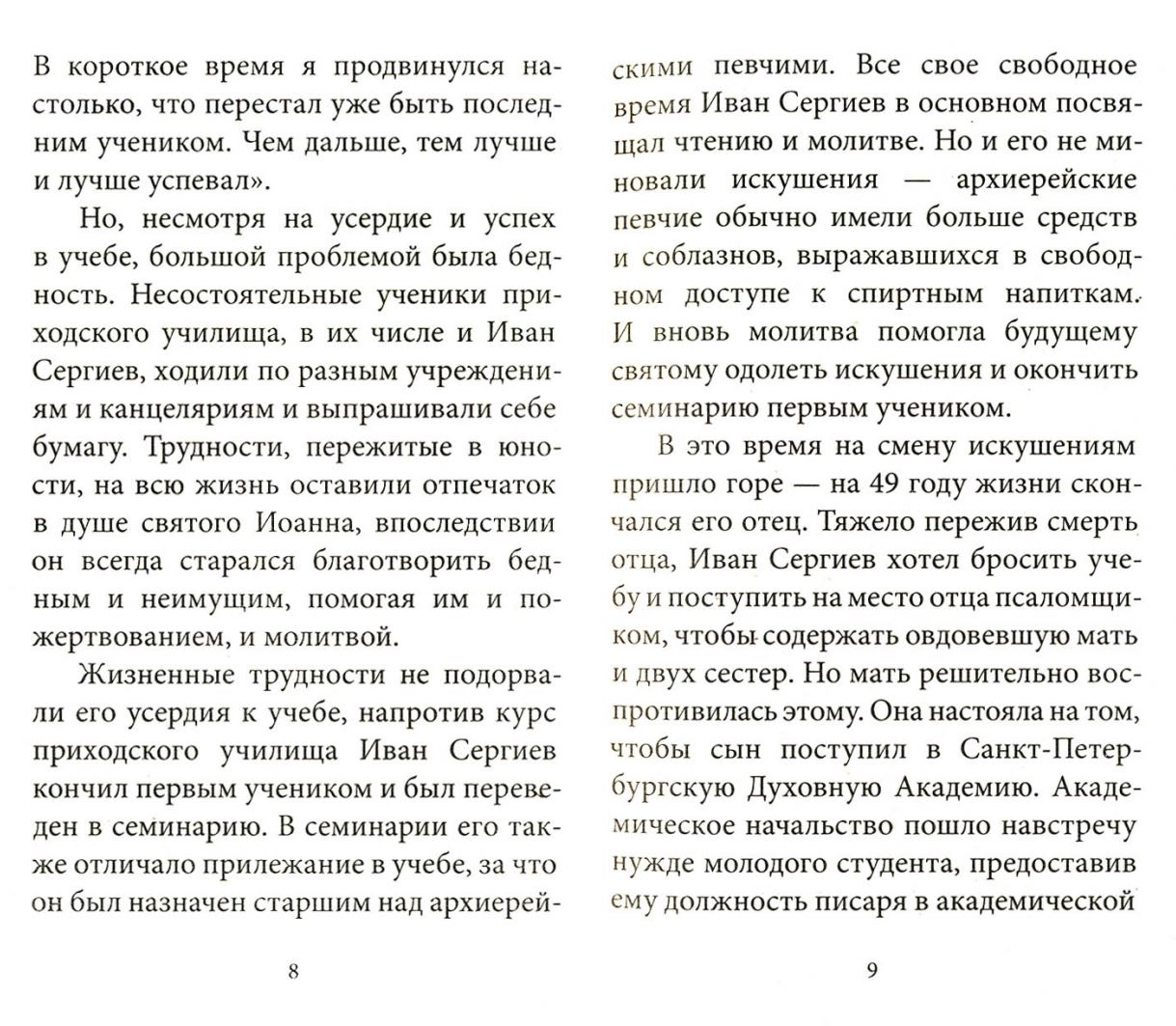 В короткое время я продвинулся настолько, что перестал уже быть последним учеником. Чем дальше, тем лучше и лучше успевал».

Но, несмотря на усердие и успех в учебе, большой проблемой была бедность. Несостоятельные ученики приходского училища, в их числе и Иван Сергиев, ходили по разным учреждениям и канцеляриям и выпрашивали себе бумагу. Трудности, пережитые в юности, на всю жизнь оставили отпечаток в душе святого Иоанна, впоследствии он всегда старался благотворить бедным и неимущим, помогая им и пожертвованием, и молитвой.

Жизненные трудности не подорвали его усердия к учебе, напротив курс приходского училища Иван Сергиев кончил первым учеником и был переведен в семинарию. В семинарии его также отличало прилежание в учебе, за что он был назначен старшим над архиерейскими певчими. Все свое свободное время Иван Сергиев в основном посвящал чтению и молитве. Но и его не миновали искушения — архиерейские певчие обычно имели больше средств и соблазнов, выражавшихся в свободном доступе к спиртным напиткам. И вновь молитва помогла будущему святому одолеть искушения и окончить семинарию первым учеником.

В это время на смену искушениям пришло горе — на 49 году жизни скончался его отец. Тяжело пережив смерть отца, Иван Сергиев хотел бросить учебу и поступить на место отца псаломщиком, чтобы содержать овдовевшую мать и двух сестер. Но мать решительно воспротивилась этому. Она настояла на том, чтобы сын поступил в Санкт-Петербургскую Духовную Академию. Академическое начальство пошло навстречу нужде молодого студента, предоставив ему должность писаря в академической

8

9